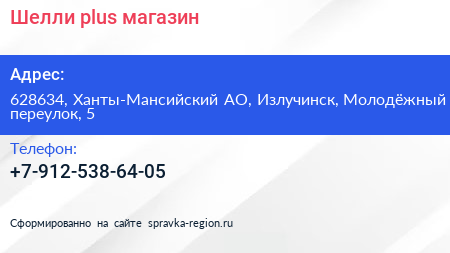 Шелли plus магазин

Адрес:

628634, Ханты-Мансийский АО, Излучинск, Молодёжный переулок, 5

Телефон:

+7-912-538-64-05

Сформированно на сайте spravka-region.ru